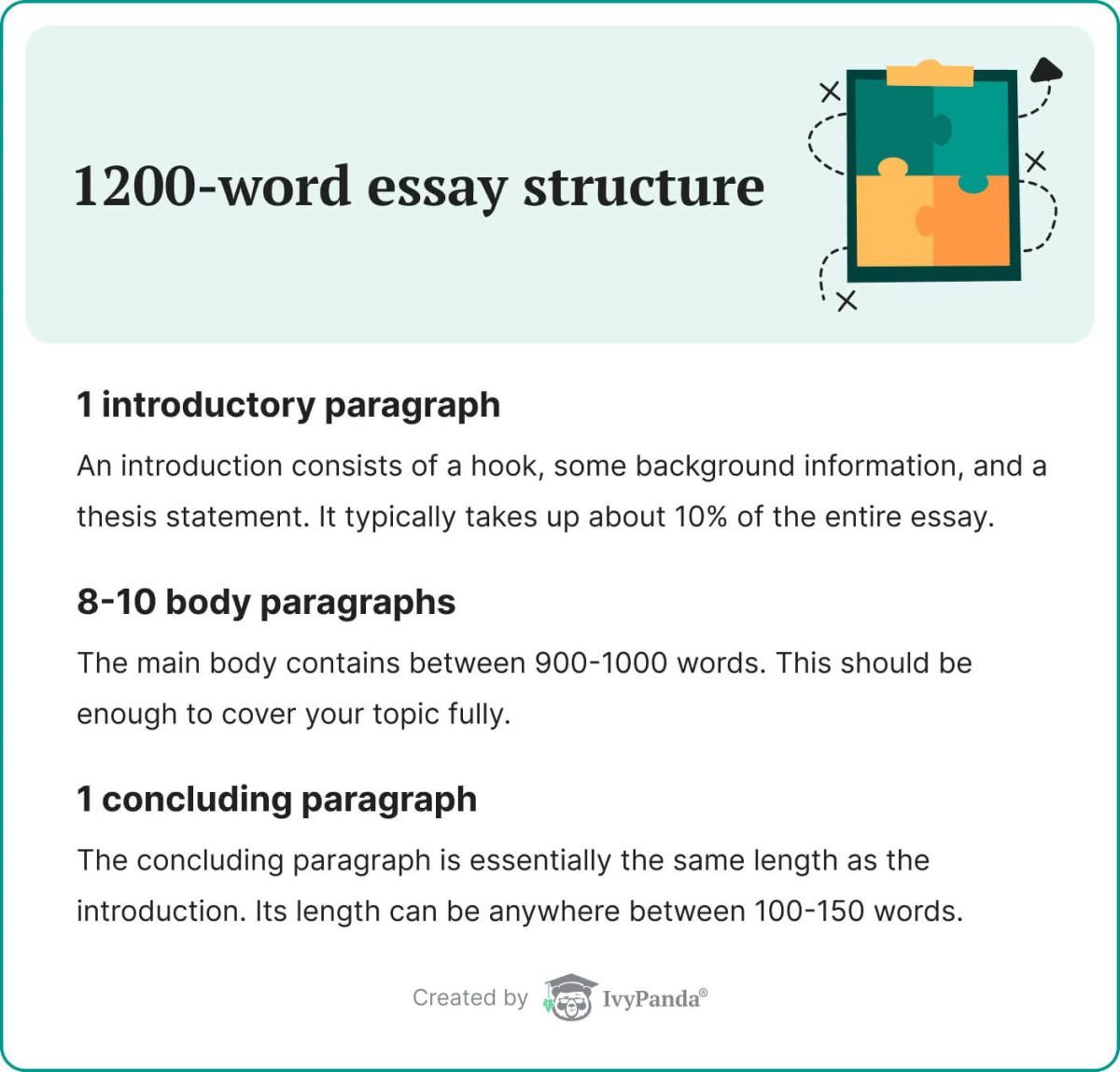 1200-word essay structure

1 introductory paragraph

An introduction consists of a hook, some background information, and a thesis statement. It typically takes up about 10% of the entire essay.

8-10 body paragraphs

The main body contains between 900-1000 words. This should be enough to cover your topic fully.

1 concluding paragraph

The concluding paragraph is essentially the same length as the introduction. Its length can be anywhere between 100-150 words.

Created by IvyPanda®